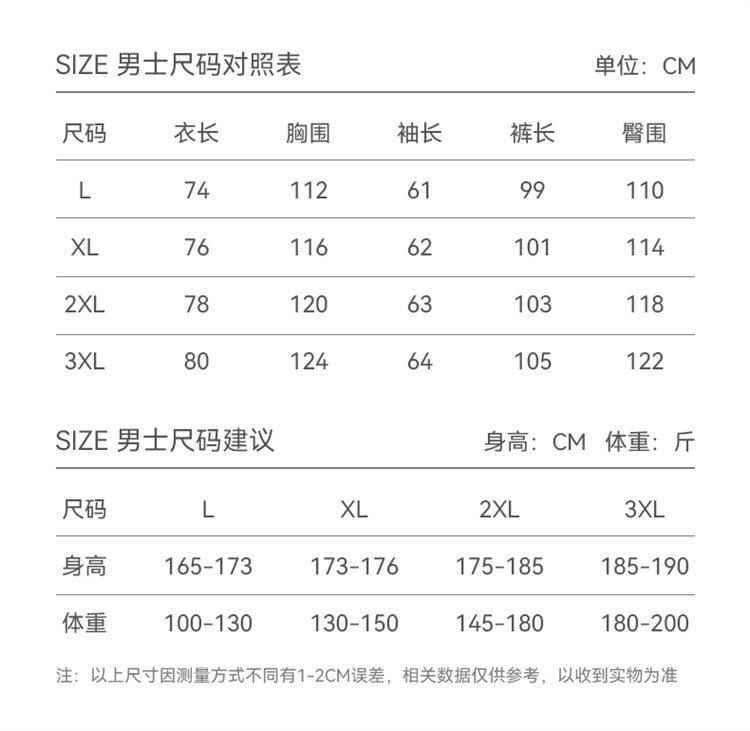 SIZE 男士尺码对照表 单位：CM

| 尺码 | 衣长 | 胸围 | 袖长 | 裤长 | 臀围 |
|---|---|---|---|---|---|
| L | 74 | 112 | 61 | 99 | 110 |
| XL | 76 | 116 | 62 | 101 | 114 |
| 2XL | 78 | 120 | 63 | 103 | 118 |
| 3XL | 80 | 124 | 64 | 105 | 122 |

SIZE 男士尺码建议 身高：CM 体重：斤

| 尺码 | L | XL | 2XL | 3XL |
|---|---|---|---|---|
| 身高 | 165-173 | 173-176 | 175-185 | 185-190 |
| 体重 | 100-130 | 130-150 | 145-180 | 180-200 |

注：以上尺寸因测量方式不同有1-2CM误差，相关数据仅供参考，以收到实物为准